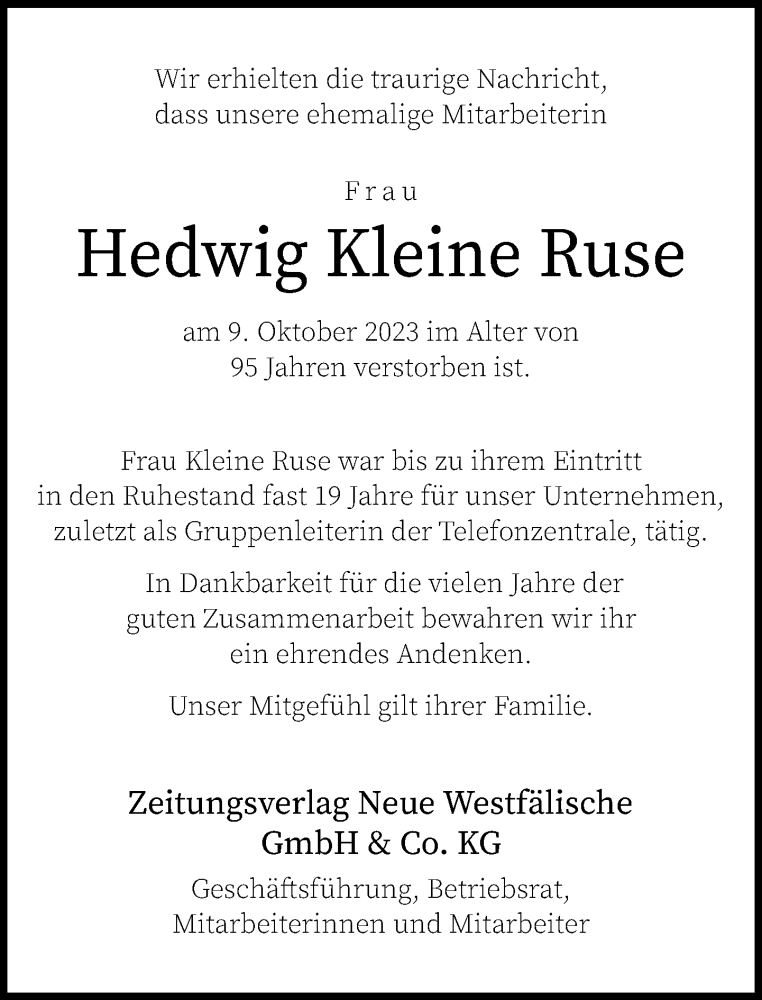 Wir erhielten die traurige Nachricht, dass unsere ehemalige Mitarbeiterin

Frau

Hedwig Kleine Ruse

am 9. Oktober 2023 im Alter von 95 Jahren verstorben ist.

Frau Kleine Ruse war bis zu ihrem Eintritt in den Ruhestand fast 19 Jahre für unser Unternehmen, zuletzt als Gruppenleiterin der Telefonzentrale, tätig.

In Dankbarkeit für die vielen Jahre der guten Zusammenarbeit bewahren wir ihr ein ehrendes Andenken.

Unser Mitgefühl gilt ihrer Familie.

Zeitungsverlag Neue Westfälische GmbH & Co. KG

Geschäftsführung, Betriebsrat, Mitarbeiterinnen und Mitarbeiter